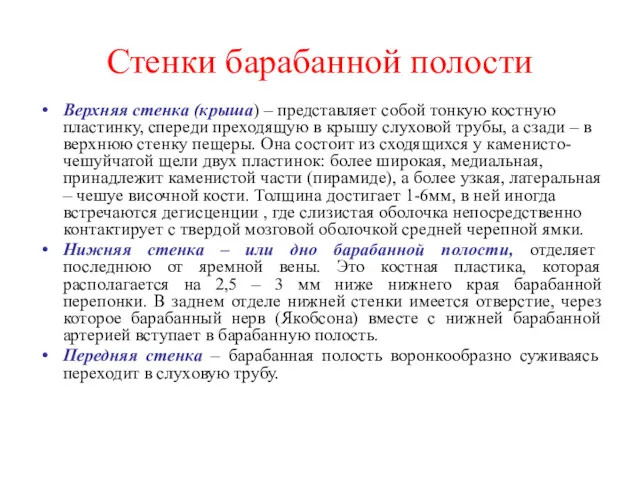 Стенки барабанной полости

• Верхняя стенка (крыша) – представляет собой тонкую костную пластинку, спереди преходящую в крышу слуховой трубы, а сзади – в верхнюю стенку пещеры. Она состоит из сходящихся у каменисто-чешуйчатой щели двух пластинок: более широкая, медиальная, принадлежит каменистой части (пирамиде), а более узкая, латеральная – чешуе височной кости. Толщина достигает 1-6мм, в ней иногда встречаются дегисценции , где слизистая оболочка непосредственно контактирует с твердой мозговой оболочкой средней черепной ямки.

• Нижняя стенка – или дно барабанной полости, отделяет последнюю от яремной вены. Это костная пластика, которая располагается на 2,5 – 3 мм ниже нижнего края барабанной перепонки. В заднем отделе нижней стенки имеется отверстие, через которое барабанный нерв (Якобсона) вместе с нижней барабанной артерией вступает в барабанную полость.

• Передняя стенка – барабанная полость воронкообразно суживаясь переходит в слуховую трубу.